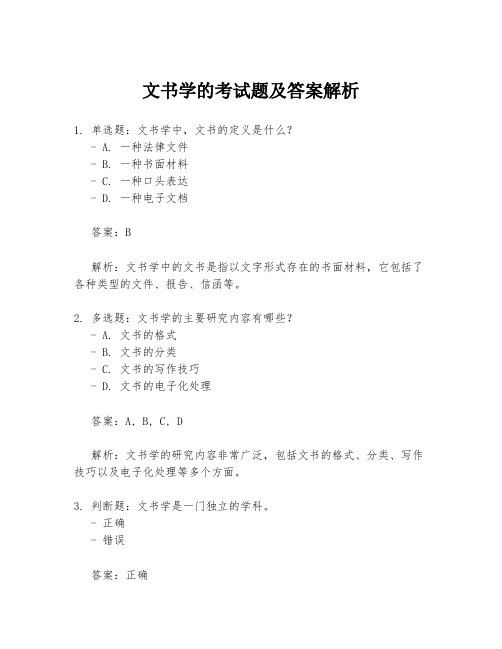 文书学的考试题及答案解析

1. 单选题：文书学中，文书的定义是什么？
- A. 一种法律文件
- B. 一种书面材料
- C. 一种口头表达
- D. 一种电子文档

答案：B

解析：文书学中的文书是指以文字形式存在的书面材料，它包括了各种类型的文件、报告、信函等。

2. 多选题：文书学的主要研究内容有哪些？
- A. 文书的格式
- B. 文书的分类
- C. 文书的写作技巧
- D. 文书的电子化处理

答案：A, B, C, D

解析：文书学的研究内容非常广泛，包括文书的格式、分类、写作技巧以及电子化处理等多个方面。

3. 判断题：文书学是一门独立的学科。
- 正确
- 错误

答案：正确